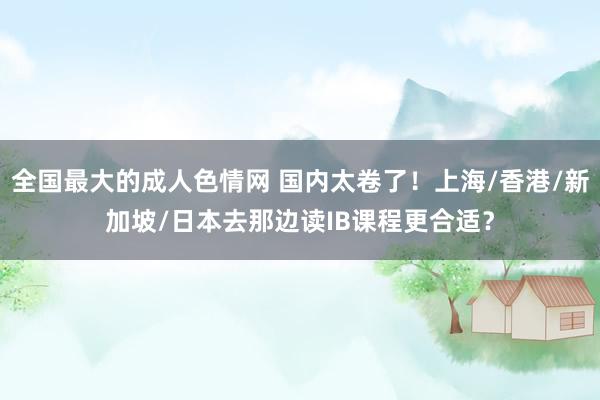 全国最大的成人色情网 国内太卷了！上海/香港/新加坡/日本去那边读IB课程更合适？